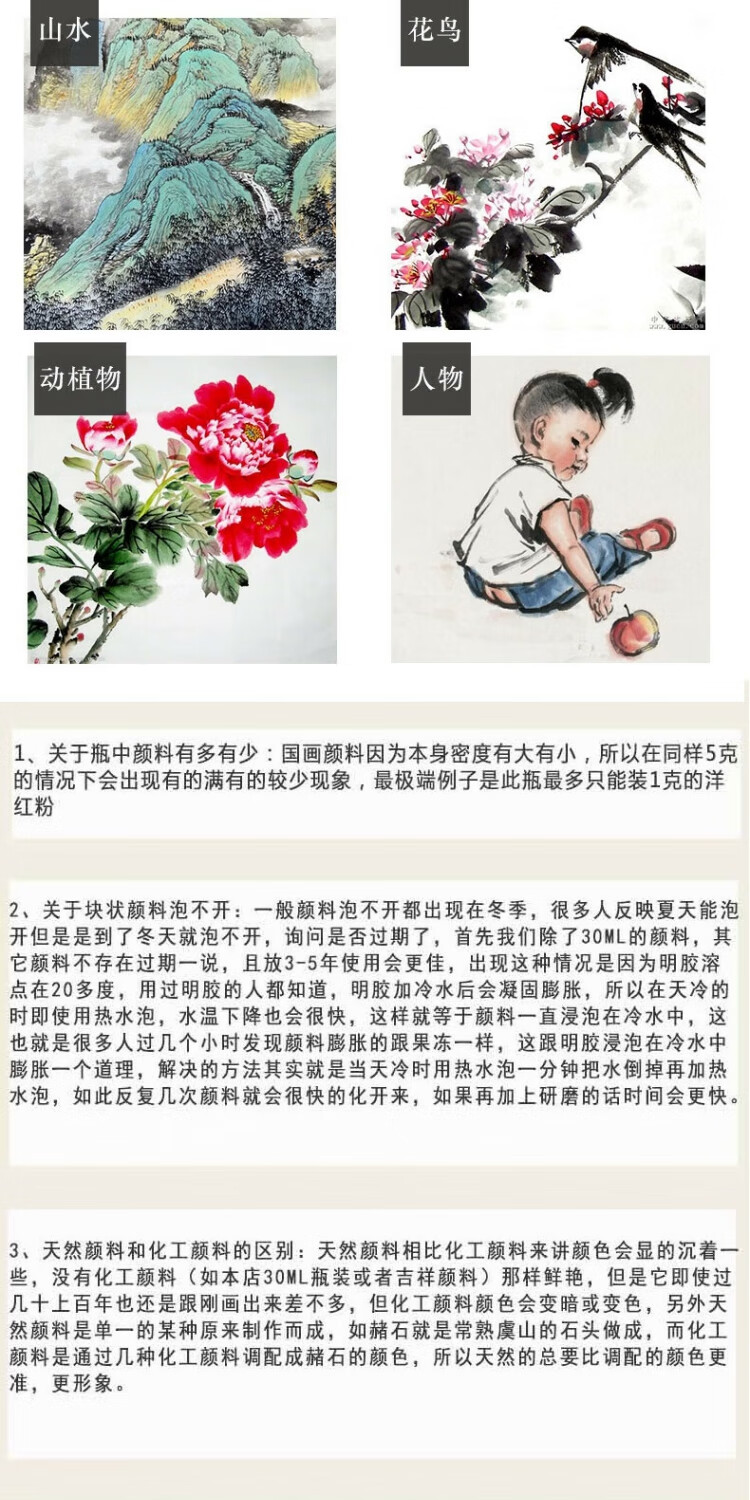 山水

花鸟

动植物

人物

1、关于瓶中颜料有多有少：国画颜料因为本身密度有大有小，所以在同样5克的情况下会出现有的满有的较少现象，最极端例子是此瓶最多只能装1克的洋红粉

2、关于块状颜料泡不开：一般颜料泡不开都出现在冬季，很多人反映夏天能泡开但是是到了冬天就泡不开，询问是否过期了，首先我们除了30ML的颜料，其它颜料不存在过期一说，且放3-5年使用会更佳，出现这种情况是因为明胶溶点在20多度，用过明胶的人都知道，明胶加冷水后会凝固膨胀，所以在天冷的时即使用热水泡，水温下降也会很快，这样就等于颜料一直浸泡在冷水中，这也就是很多人过几个小时发现颜料膨胀的跟果冻一样，这跟明胶浸泡在冷水中膨胀一个道理，解决的方法其实就是当天冷时用热水泡一分钟把水倒掉再加热水泡，如此反复几次颜料就会很快的化开来，如果再加上研磨的话时间会更快。

3、天然颜料和化工颜料的区别：天然颜料相比化工颜料来讲颜色会显的沉着一些，没有化工颜料（如本店30ML瓶装或者吉祥颜料）那样鲜艳，但是它即使过几十上百年也还是跟刚画出来差不多，但化工颜料颜色会变暗或变色，另外天然颜料是单一的某种原来制作而成，如赭石就是常熟虞山的石头做成，而化工颜料是通过几种化工颜料调配成赭石的颜色，所以天然的总要比调配的颜色更准，更形象。